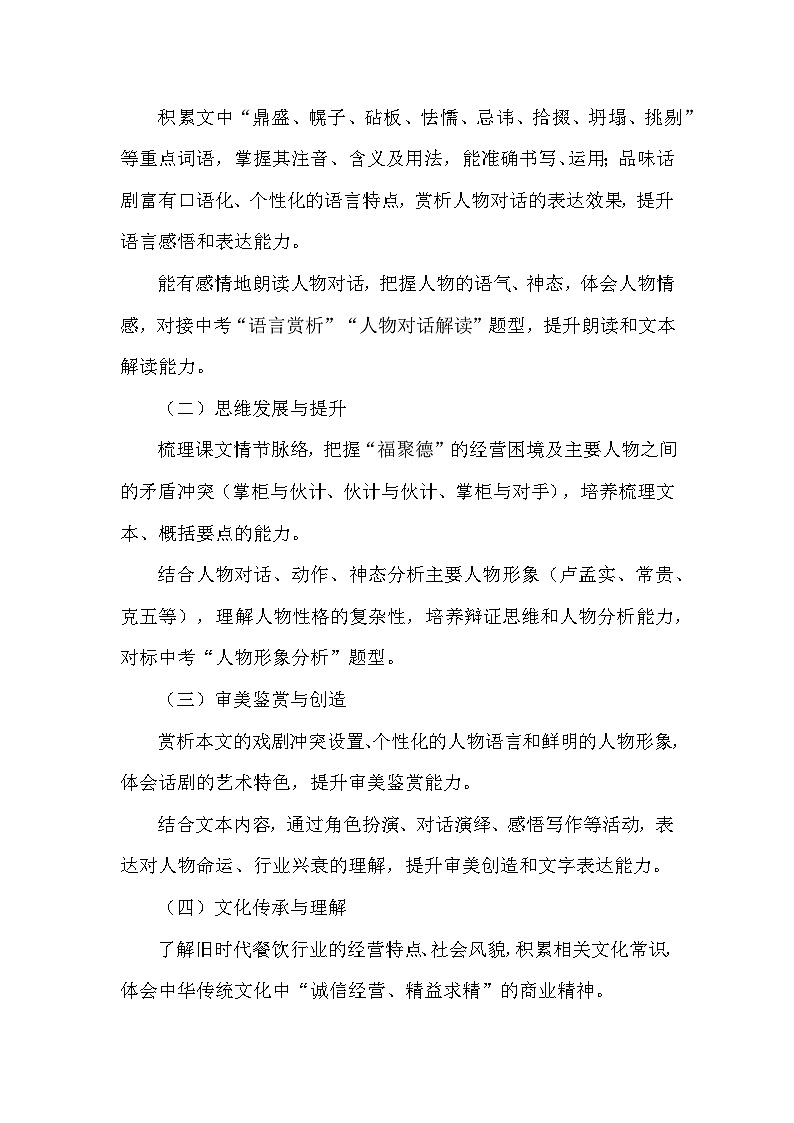 积累文中“鼎盛、幌子、砧板、怯懦、忌讳、拾掇、坍塌、挑剔”等重点词语，掌握其注音、含义及用法，能准确书写、运用；品味话剧富有口语化、个性化的语言特点，赏析人物对话的表达效果，提升语言感悟和表达能力。

能有感情地朗读人物对话，把握人物的语气、神态，体会人物情感，对接中考“语言赏析”“人物对话解读”题型，提升朗读和文本解读能力。

（二）思维发展与提升

梳理课文情节脉络，把握“福聚德”的经营困境及主要人物之间的矛盾冲突（掌柜与伙计、伙计与伙计、掌柜与对手），培养梳理文本、概括要点的能力。

结合人物对话、动作、神态分析主要人物形象（卢孟实、常贵、克五等），理解人物性格的复杂性，培养辩证思维和人物分析能力，对标中考“人物形象分析”题型。

（三）审美鉴赏与创造

赏析本文的戏剧冲突设置、个性化的人物语言和鲜明的人物形象，体会话剧的艺术特色，提升审美鉴赏能力。

结合文本内容，通过角色扮演、对话演绎、感悟写作等活动，表达对人物命运、行业兴衰的理解，提升审美创造和文字表达能力。

（四）文化传承与理解

了解旧时代餐饮行业的经营特点、社会风貌，积累相关文化常识，体会中华传统文化中“诚信经营、精益求精”的商业精神。